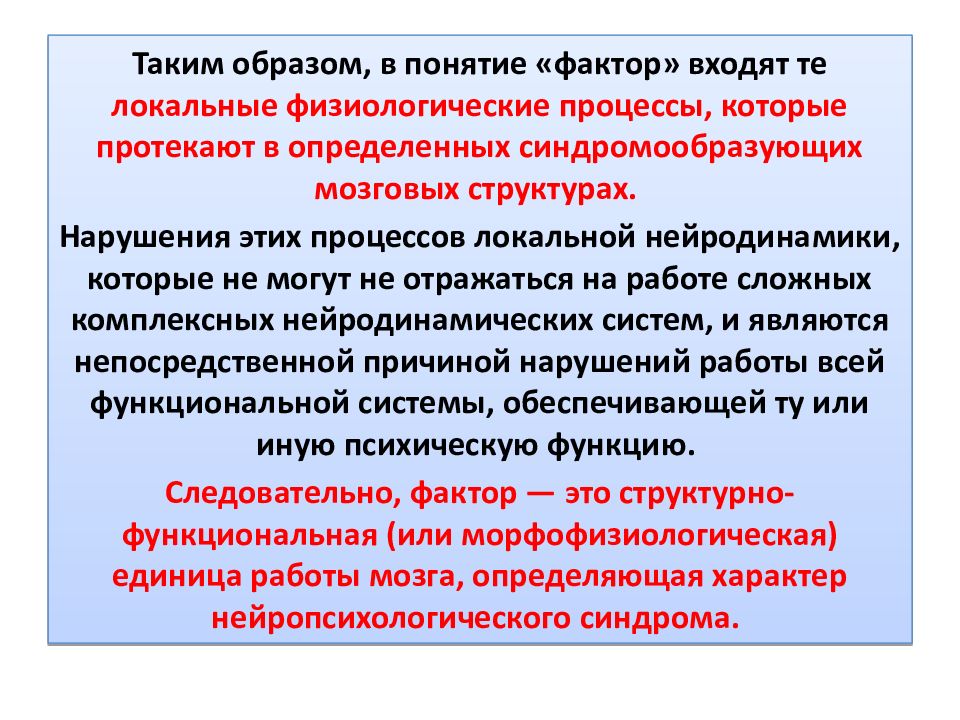 Таким образом, в понятие «фактор» входят те локальные физиологические процессы, которые протекают в определенных синдромообразующих мозговых структурах.

Нарушения этих процессов локальной нейродинамики, которые не могут не отражаться на работе сложных комплексных нейродинамических систем, и являются непосредственной причиной нарушений работы всей функциональной системы, обеспечивающей ту или иную психическую функцию.

Следовательно, фактор — это структурно-функциональная (или морфофизиологическая) единица работы мозга, определяющая характер нейропсихологического синдрома.